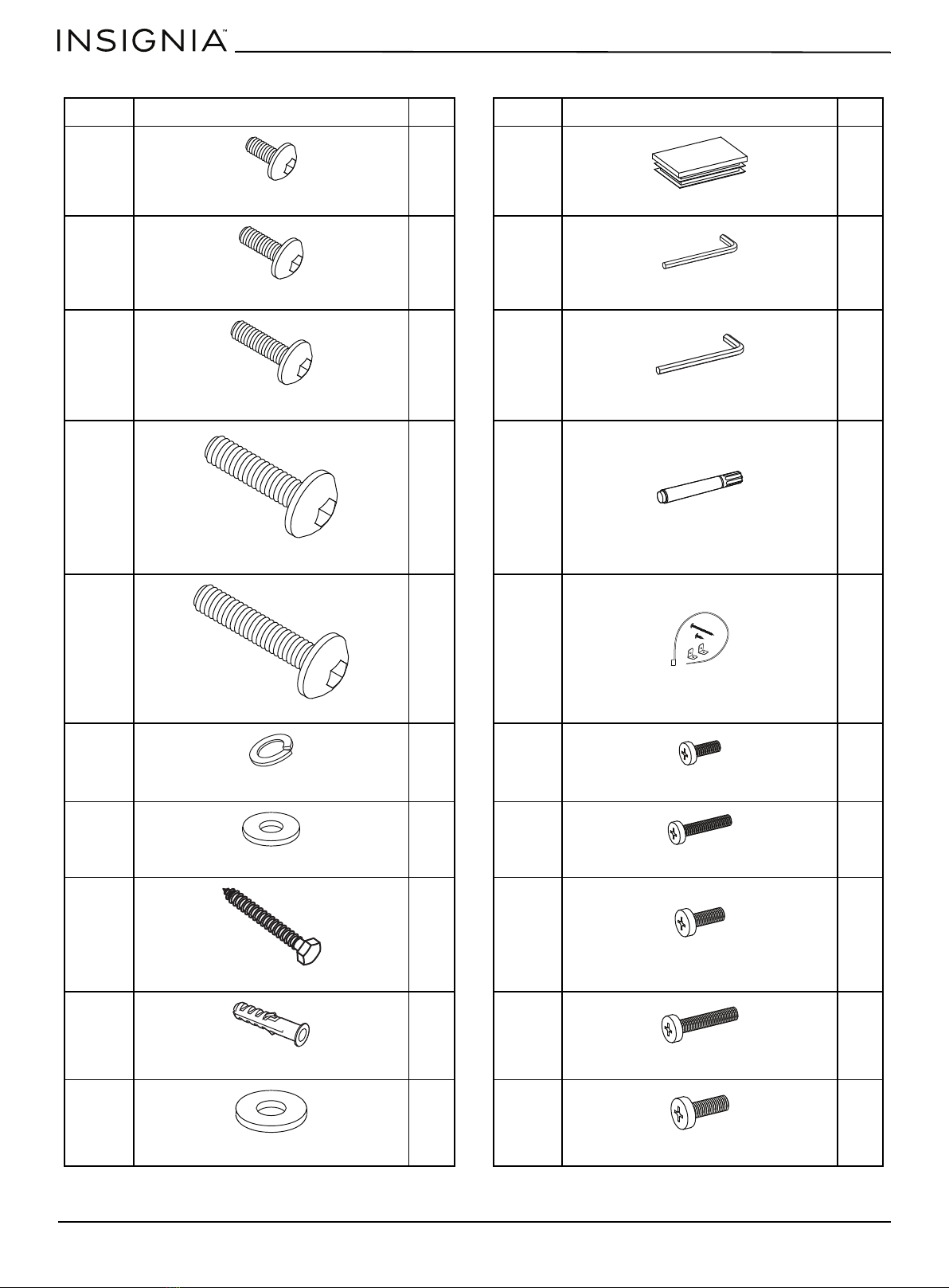 INSIGNIA™